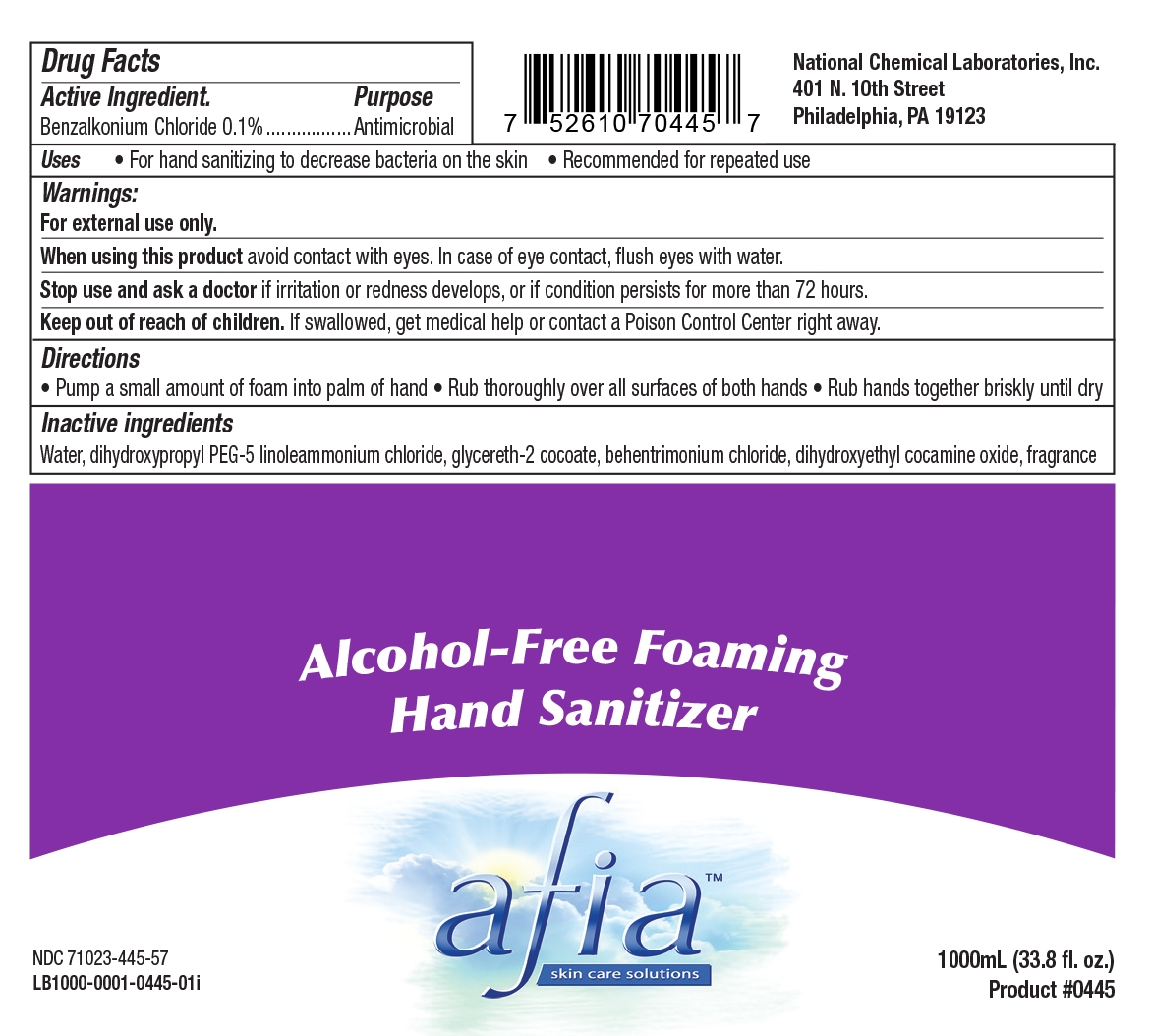 Drug Facts

Active Ingredient. Purpose
Benzalkonium Chloride 0.1% Antimicrobial

7 52610 70445 7

National Chemical Laboratories, Inc.
401 N. 10th Street
Philadelphia, PA 19123

Uses • For hand sanitizing to decrease bacteria on the skin • Recommended for repeated use

Warnings:

For external use only.

When using this product avoid contact with eyes. In case of eye contact, flush eyes with water.

Stop use and ask a doctor if irritation or redness develops, or if condition persists for more than 72 hours.

Keep out of reach of children. If swallowed, get medical help or contact a Poison Control Center right away.

Directions

• Pump a small amount of foam into palm of hand • Rub thoroughly over all surfaces of both hands • Rub hands together briskly until dry

Inactive ingredients

Water, dihydroxypropyl PEG-5 linoleammonium chloride, glycereth-2 cocoate, behentrimonium chloride, dihydroxyethyl cocamine oxide, fragrance

Alcohol-Free Foaming
Hand Sanitizer

afia™
skin care solutions

NDC 71023-445-57
LB1000-0001-0445-01i

1000mL (33.8 fl. oz.)
Product #0445